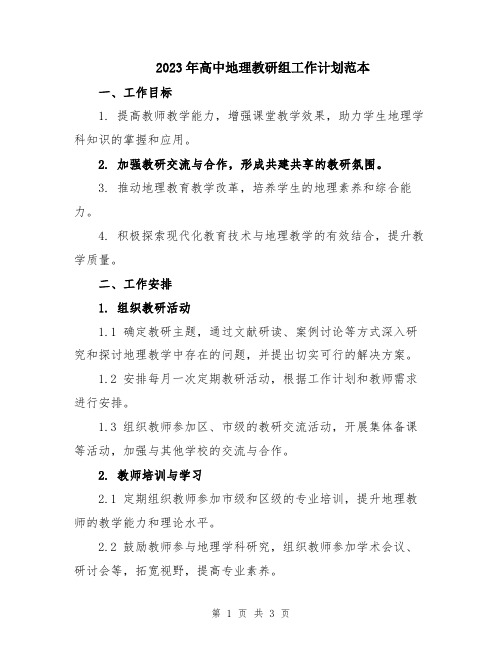 2023年高中地理教研组工作计划范本

一、工作目标

1. 提高教师教学能力，增强课堂教学效果，助力学生地理学科知识的掌握和应用。

2. 加强教研交流与合作，形成共建共享的教研氛围。

3. 推动地理教育教学改革，培养学生的地理素养和综合能力。

4. 积极探索现代化教育技术与地理教学的有效结合，提升教学质量。

二、工作安排

1. 组织教研活动

1.1 确定教研主题，通过文献研读、案例讨论等方式深入研究和探讨地理教学中存在的问题，并提出切实可行的解决方案。

1.2 安排每月一次定期教研活动，根据工作计划和教师需求进行安排。

1.3 组织教师参加区、市级的教研交流活动，开展集体备课等活动，加强与其他学校的交流与合作。

2. 教师培训与学习

2.1 定期组织教师参加市级和区级的专业培训，提升地理教师的教学能力和理论水平。

2.2 鼓励教师参与地理学科研究，组织教师参加学术会议、研讨会等，拓宽视野，提高专业素养。

第 1 页 共 3 页